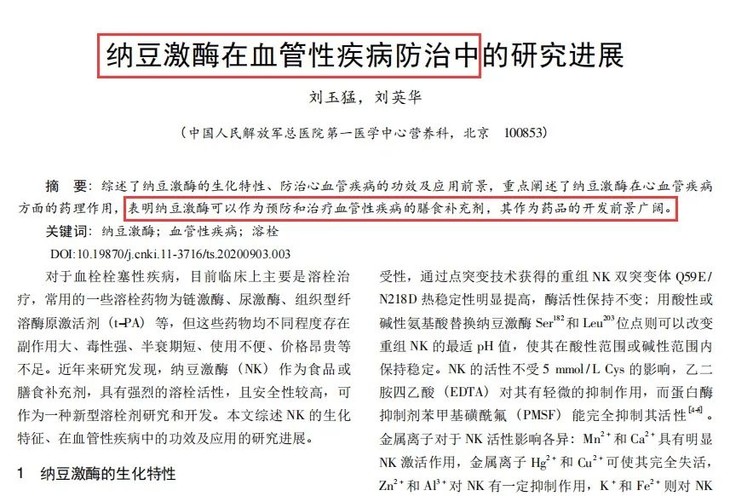 纳豆激酶在血管性疾病防治中的研究进展

刘玉猛，刘英华

（中国人民解放军总医院第一医学中心营养科，北京 100853）

摘 要：综述了纳豆激酶的生化特性、防治心血管疾病的功效及应用前景，重点阐述了纳豆激酶在心血管疾病方面的药理作用，表明纳豆激酶可以作为预防和治疗血管性疾病的膳食补充剂，其作为药品的开发前景广阔。

关键词：纳豆激酶；血管性疾病；溶栓

DOI:10.19870/j.cnki.11-3716/ts.20200903.003

对于血栓栓塞性疾病，目前临床上主要是溶栓治疗，常用的一些溶栓药物为链激酶、尿激酶、组织型纤溶酶原激活剂（t-PA）等，但这些药物均不同程度存在副作用大、毒性强、半衰期短、使用不便、价格昂贵等不足。近年来研究发现，纳豆激酶（NK）作为食品或膳食补充剂，具有强烈的溶栓活性，且安全性较高，可作为一种新型溶栓剂研究和开发。本文综述 NK 的生化特征、在血管性疾病中的功效及应用的研究进展。

1 纳豆激酶的生化特性

受性，通过点突变技术获得的重组 NK 双突变体 Q59E/N218D 热稳定性明显提高，酶活性保持不变；用酸性或碱性氨基酸替换纳豆激酶 $Ser^{182}$ 和 $Leu^{203}$ 位点则可以改变重组 NK 的最适 pH 值，使其在酸性范围或碱性范围内保持稳定。NK 的活性不受 5 mmol/L Cys 的影响，乙二胺四乙酸（EDTA）对其有轻微的抑制作用，而蛋白酶抑制剂苯甲基磺酰氟（PMSF）能完全抑制其活性$^{[4-6]}$。金属离子对于 NK 活性影响各异：$Mn^{2+}$ 和 $Ca^{2+}$ 具有明显 NK 激活作用，金属离子 $Hg^{2+}$ 和 $Cu^{2+}$ 可使其完全失活，$Zn^{2+}$ 和 $Al^{3+}$ 对 NK 有一定抑制作用，$K^{+}$ 和 $Fe^{2+}$ 则对 NK